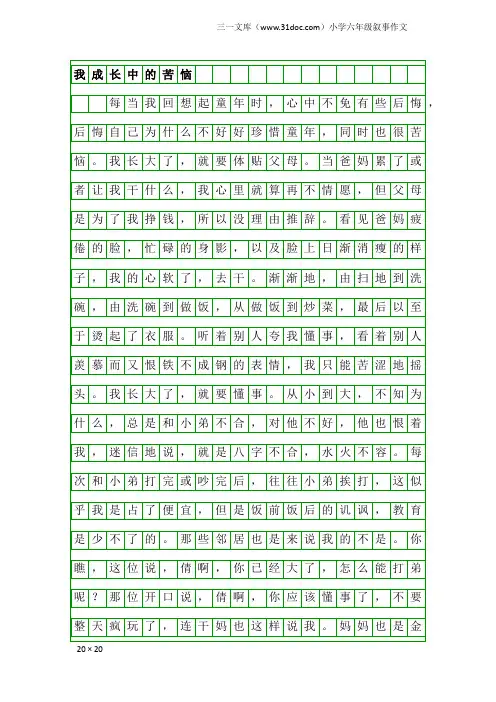 三一文库（www.31doc.com）小学六年级叙事作文

我成长中的苦恼

每当我回想起童年时，心中不免有些后悔，后悔自己为什么不好好珍惜童年，同时也很苦恼。我长大了，就要体贴父母。当爸妈累了或者让我干什么，我心里就算再不情愿，但父母是为了我挣钱，所以没理由推辞。看见爸妈疲倦的脸，忙碌的身影，以及脸上日渐消瘦的样子，我的心软了，去干。渐渐地，由扫地到洗碗，由洗碗到做饭，从做饭到炒菜，最后以至于烫起了衣服。听着别人夸我懂事，看着别人羡慕而又恨铁不成钢的表情，我只能苦涩地摇头。我长大了，就要懂事。从小到大，不知为什么，总是和小弟不合，对他不好，他也恨着我，迷信地说，就是八字不合，水火不容。每次和小弟打完或吵完后，往往小弟挨打，这似乎我是占了便宜，但是饭前饭后的讥讽，教育是少不了的。那些邻居也是来说我的不是。你瞧，这位说，倩啊，你已经大了，怎么能打弟呢？那位开口说，倩啊，你应该懂事了，不要整天疯玩了，连干妈也这样说我。妈妈也是金

20×20